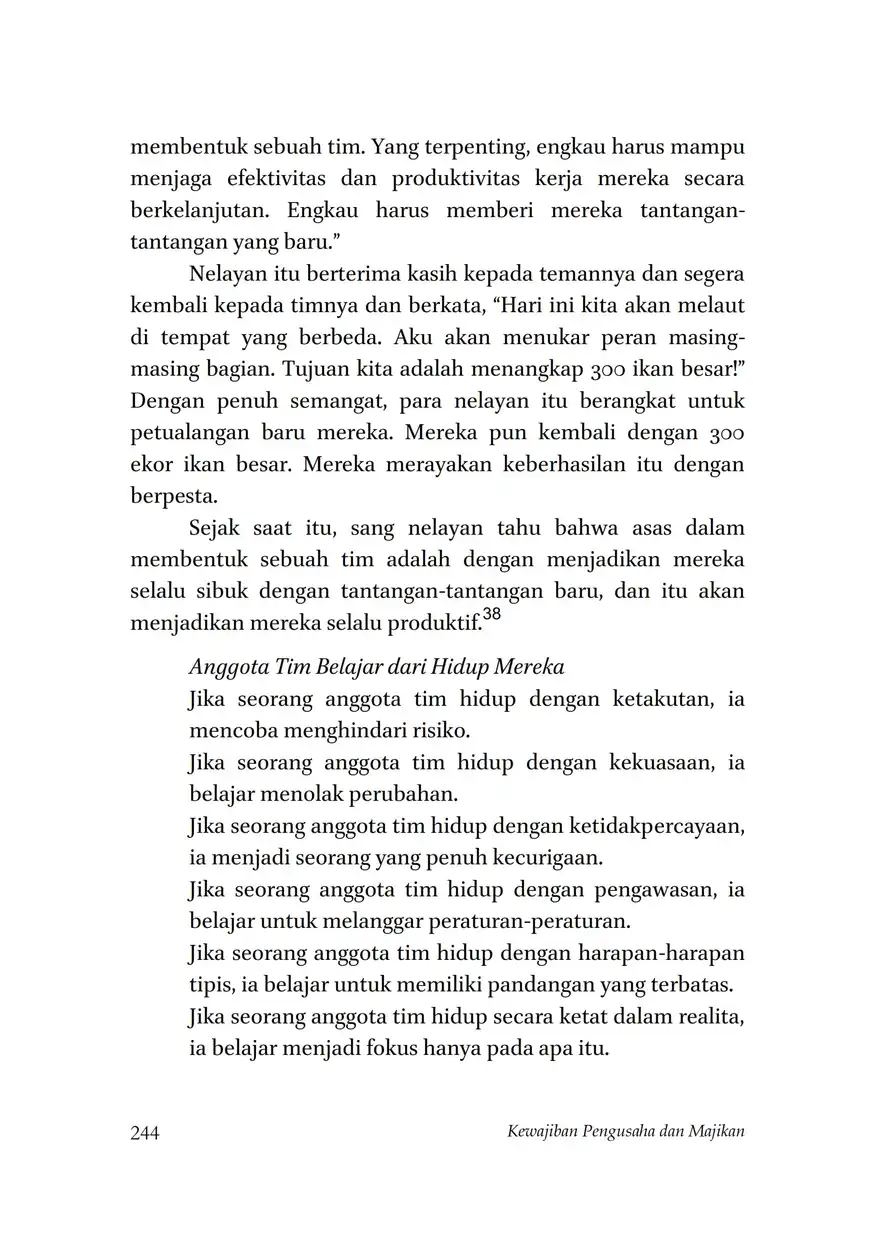 membentuk sebuah tim. Yang terpenting, engkau harus mampu menjaga efektivitas dan produktivitas kerja mereka secara berkelanjutan. Engkau harus memberi mereka tantangan-tantangan yang baru."

Nelayan itu berterima kasih kepada temannya dan segera kembali kepada timnya dan berkata, "Hari ini kita akan melaut di tempat yang berbeda. Aku akan menukar peran masing-masing bagian. Tujuan kita adalah menangkap 300 ikan besar!" Dengan penuh semangat, para nelayan itu berangkat untuk petualangan baru mereka. Mereka pun kembali dengan 300 ekor ikan besar. Mereka merayakan keberhasilan itu dengan berpesta.

Sejak saat itu, sang nelayan tahu bahwa asas dalam membentuk sebuah tim adalah dengan menjadikan mereka selalu sibuk dengan tantangan-tantangan baru, dan itu akan menjadikan mereka selalu produktif.$^{38}$

Anggota Tim Belajar dari Hidup Mereka
Jika seorang anggota tim hidup dengan ketakutan, ia mencoba menghindari risiko.
Jika seorang anggota tim hidup dengan kekuasaan, ia belajar menolak perubahan.
Jika seorang anggota tim hidup dengan ketidakpercayaan, ia menjadi seorang yang penuh kecurigaan.
Jika seorang anggota tim hidup dengan pengawasan, ia belajar untuk melanggar peraturan-peraturan.
Jika seorang anggota tim hidup dengan harapan-harapan tipis, ia belajar untuk memiliki pandangan yang terbatas.
Jika seorang anggota tim hidup secara ketat dalam realita, ia belajar menjadi fokus hanya pada apa itu.

244 Kewajiban Pengusaha dan Majikan